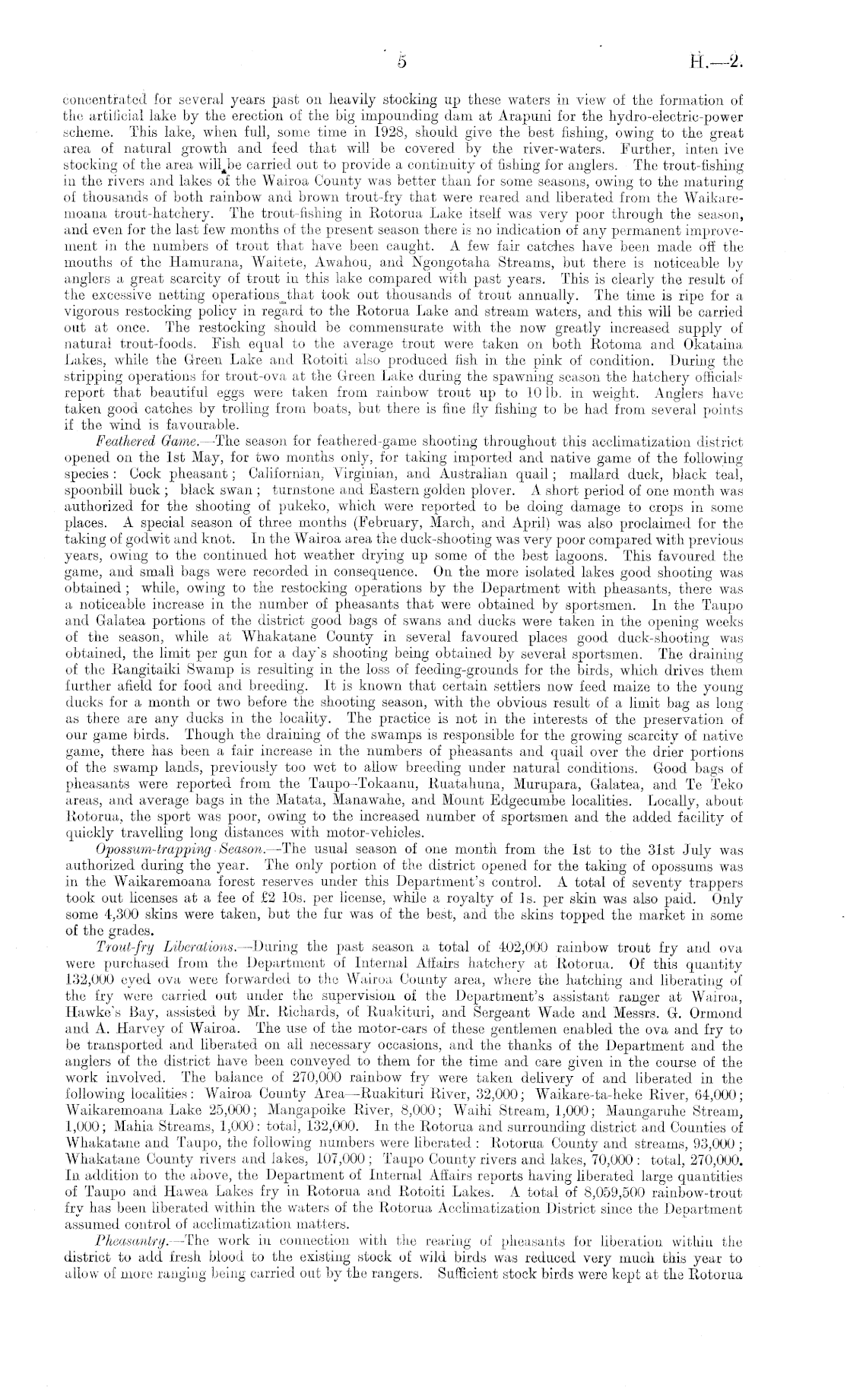 5

H.—2.

concentrated for several years past on heavily stocking up these waters in view of the formation of the artificial lake by the erection of the big impounding dam at Arapuni for the hydro-electric-power scheme. This lake, when full, some time in 1928, should give the best fishing, owing to the great area of natural growth and feed that will be covered by the river-waters. Further, inten ive stocking of the area will be carried out to provide a continuity of fishing for anglers. The trout-fishing in the rivers and lakes of the Wairoa County was better than for some seasons, owing to the maturing of thousands of both rainbow and brown trout-fry that were reared and liberated from the Waikaremoana trout-hatchery. The trout-fishing in Rotorua Lake itself was very poor through the season, and even for the last few months of the present season there is no indication of any permanent improvement in the numbers of trout that have been caught. A few fair catches have been made off the mouths of the Hamurana, Waitete, Awahou, and Ngongotaha Streams, but there is noticeable by anglers a great scarcity of trout in this lake compared with past years. This is clearly the result of the excessive netting operations that took out thousands of trout annually. The time is ripe for a vigorous restocking policy in regard to the Rotorua Lake and stream waters, and this will be carried out at once. The restocking should be commensurate with the now greatly increased supply of natural trout-foods. Fish equal to the average trout were taken on both Rotoma and Okataina Lakes, while the Green Lake and Rotoiti also produced fish in the pink of condition. During the stripping operations for trout-ova at the Green Lake during the spawning season the hatchery officials report that beautiful eggs were taken from rainbow trout up to 10 lb. in weight. Anglers have taken good catches by trolling from boats, but there is fine fly fishing to be had from several points if the wind is favourable.

Feathered Game.—The season for feathered-game shooting throughout this acclimatization district opened on the 1st May, for two months only, for taking imported and native game of the following species: Cock pheasant; Californian, Virginian, and Australian quail; mallard duck, black teal, spoonbill buck; black swan; turnstone and Eastern golden plover. A short period of one month was authorized for the shooting of pukeko, which were reported to be doing damage to crops in some places. A special season of three months (February, March, and April) was also proclaimed for the taking of godwit and knot. In the Wairoa area the duck-shooting was very poor compared with previous years, owing to the continued hot weather drying up some of the best lagoons. This favoured the game, and small bags were recorded in consequence. On the more isolated lakes good shooting was obtained; while, owing to the restocking operations by the Department with pheasants, there was a noticeable increase in the number of pheasants that were obtained by sportsmen. In the Taupo and Galatea portions of the district good bags of swans and ducks were taken in the opening weeks of the season, while at Whakatane County in several favoured places good duck-shooting was obtained, the limit per gun for a day's shooting being obtained by several sportsmen. The draining of the Rangitaiki Swamp is resulting in the loss of feeding-grounds for the birds, which drives them further afield for food and breeding. It is known that certain settlers now feed maize to the young ducks for a month or two before the shooting season, with the obvious result of a limit bag as long as there are any ducks in the locality. The practice is not in the interests of the preservation of our game birds. Though the draining of the swamps is responsible for the growing scarcity of native game, there has been a fair increase in the numbers of pheasants and quail over the drier portions of the swamp lands, previously too wet to allow breeding under natural conditions. Good bags of pheasants were reported from the Taupo-Tokaanu, Ruatahuna, Murupara, Galatea, and Te Teko areas, and average bags in the Matata, Manawahe, and Mount Edgecumbe localities. Locally, about Rotorua, the sport was poor, owing to the increased number of sportsmen and the added facility of quickly travelling long distances with motor-vehicles.

Opossum-trapping Season.—The usual season of one month from the 1st to the 31st July was authorized during the year. The only portion of the district opened for the taking of opossums was in the Waikaremoana forest reserves under this Department's control. A total of seventy trappers took out licenses at a fee of £2 10s. per license, while a royalty of 1s. per skin was also paid. Only some 4,300 skins were taken, but the fur was of the best, and the skins topped the market in some of the grades.

Trout-fry Liberations.—During the past season a total of 402,000 rainbow trout fry and ova were purchased from the Department of Internal Affairs hatchery at Rotorua. Of this quantity 132,000 eyed ova were forwarded to the Wairoa County area, where the hatching and liberating of the fry were carried out under the supervision of the Department's assistant ranger at Wairoa, Hawke's Bay, assisted by Mr. Richards, of Ruakituri, and Sergeant Wade and Messrs. G. Ormond and A. Harvey of Wairoa. The use of the motor-cars of these gentlemen enabled the ova and fry to be transported and liberated on all necessary occasions, and the thanks of the Department and the anglers of the district have been conveyed to them for the time and care given in the course of the work involved. The balance of 270,000 rainbow fry were taken delivery of and liberated in the following localities: Wairoa County Area—Ruakituri River, 32,000; Waikare-ta-heke River, 64,000; Waikaremoana Lake 25,000; Mangapoike River, 8,000; Waihi Stream, 1,000; Maungaruhe Stream, 1,000; Mahia Streams, 1,000: total, 132,000. In the Rotorua and surrounding district and Counties of Whakatane and Taupo, the following numbers were liberated: Rotorua County and streams, 93,000; Whakatane County rivers and lakes, 107,000; Taupo County rivers and lakes, 70,000: total, 270,000. In addition to the above, the Department of Internal Affairs reports having liberated large quantities of Taupo and Hawea Lakes fry in Rotorua and Rotoiti Lakes. A total of 8,059,500 rainbow-trout fry has been liberated within the waters of the Rotorua Acclimatization District since the Department assumed control of acclimatization matters.

Pheasantry.—The work in connection with the rearing of pheasants for liberation within the district to add fresh blood to the existing stock of wild birds was reduced very much this year to allow of more ranging being carried out by the rangers. Sufficient stock birds were kept at the Rotorua